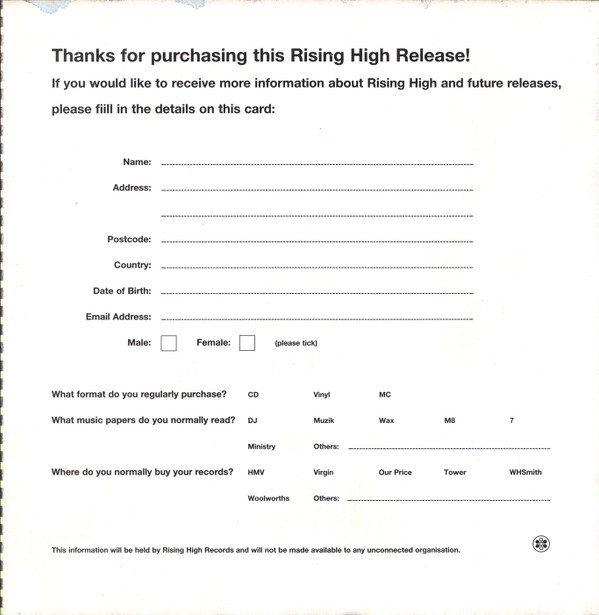 Thanks for purchasing this Rising High Release!

If you would like to receive more information about Rising High and future releases, please fiill in the details on this card:

Name:

Address:

Postcode:

Country:

Date of Birth:

Email Address:

Male: Female: (please tick)

What format do you regularly purchase? CD Vinyl MC

What music papers do you normally read? DJ Muzik Wax M8 7

Ministry Others:

Where do you normally buy your records? HMV Virgin Our Price Tower WHSmith

Woolworths Others:

This information will be held by Rising High Records and will not be made available to any unconnected organisation.